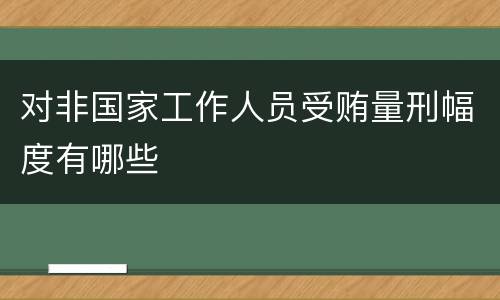 对非国家工作人员受贿量刑幅度有哪些